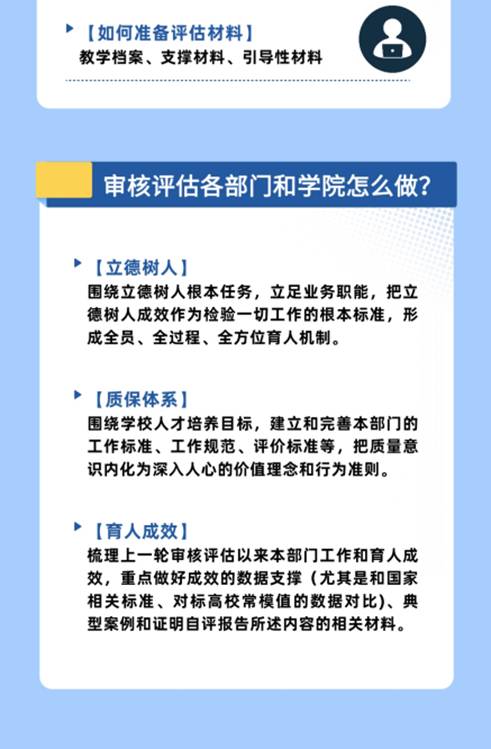 【如何准备评估材料】
教学档案、支撑材料、引导性材料

审核评估各部门和学院怎么做？

【立德树人】
围绕立德树人根本任务，立足业务职能，把立德树人成效作为检验一切工作的根本标准，形成全员、全过程、全方位育人机制。

【质保体系】
围绕学校人才培养目标，建立和完善本部门的工作标准、工作规范、评价标准等，把质量意识内化为深入人心的价值理念和行为准则。

【育人成效】
梳理上一轮审核评估以来本部门工作和育人成效，重点做好成效的数据支撑（尤其是和国家相关标准、对标高校常模值的数据对比）、典型案例和证明自评报告所述内容的相关材料。